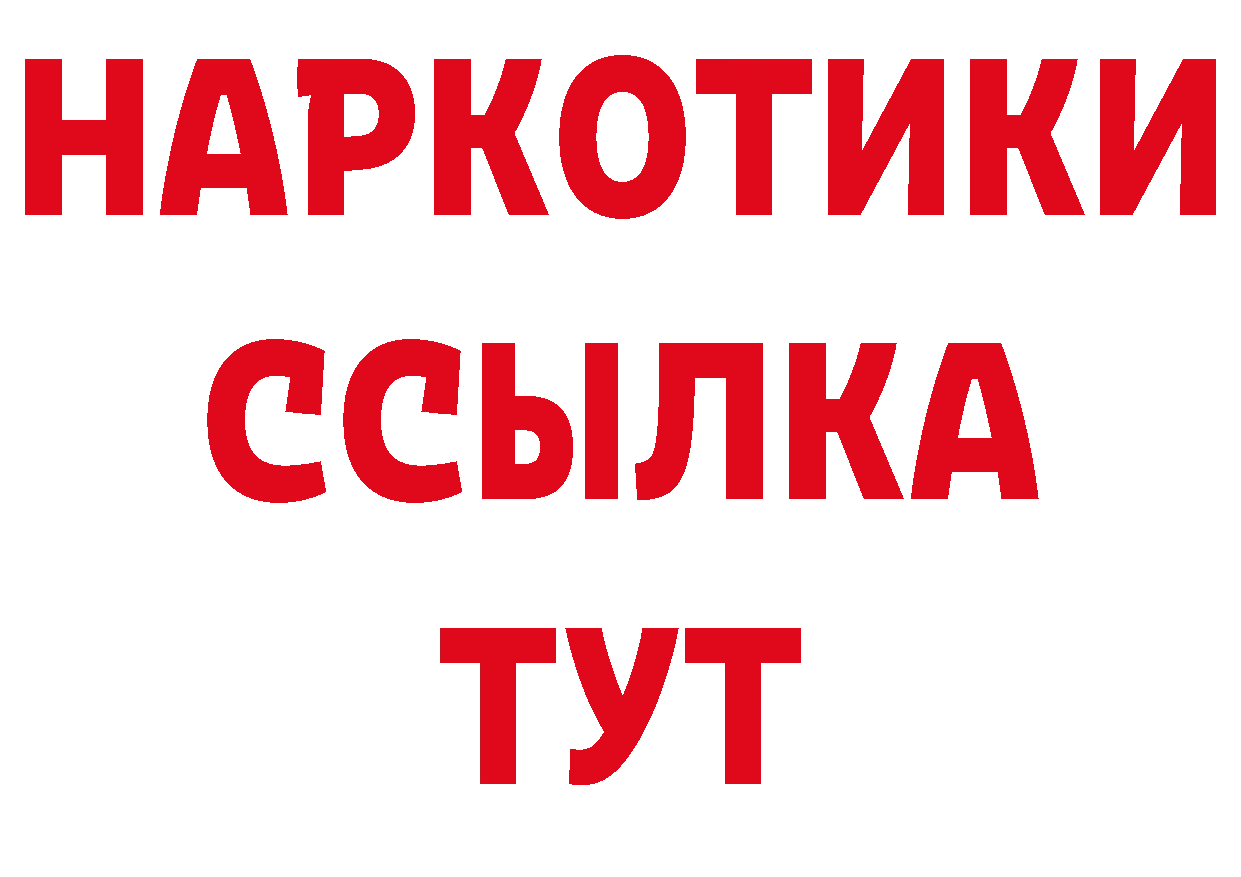 НАРКОТИКИ ССЫЛКА ТУТ